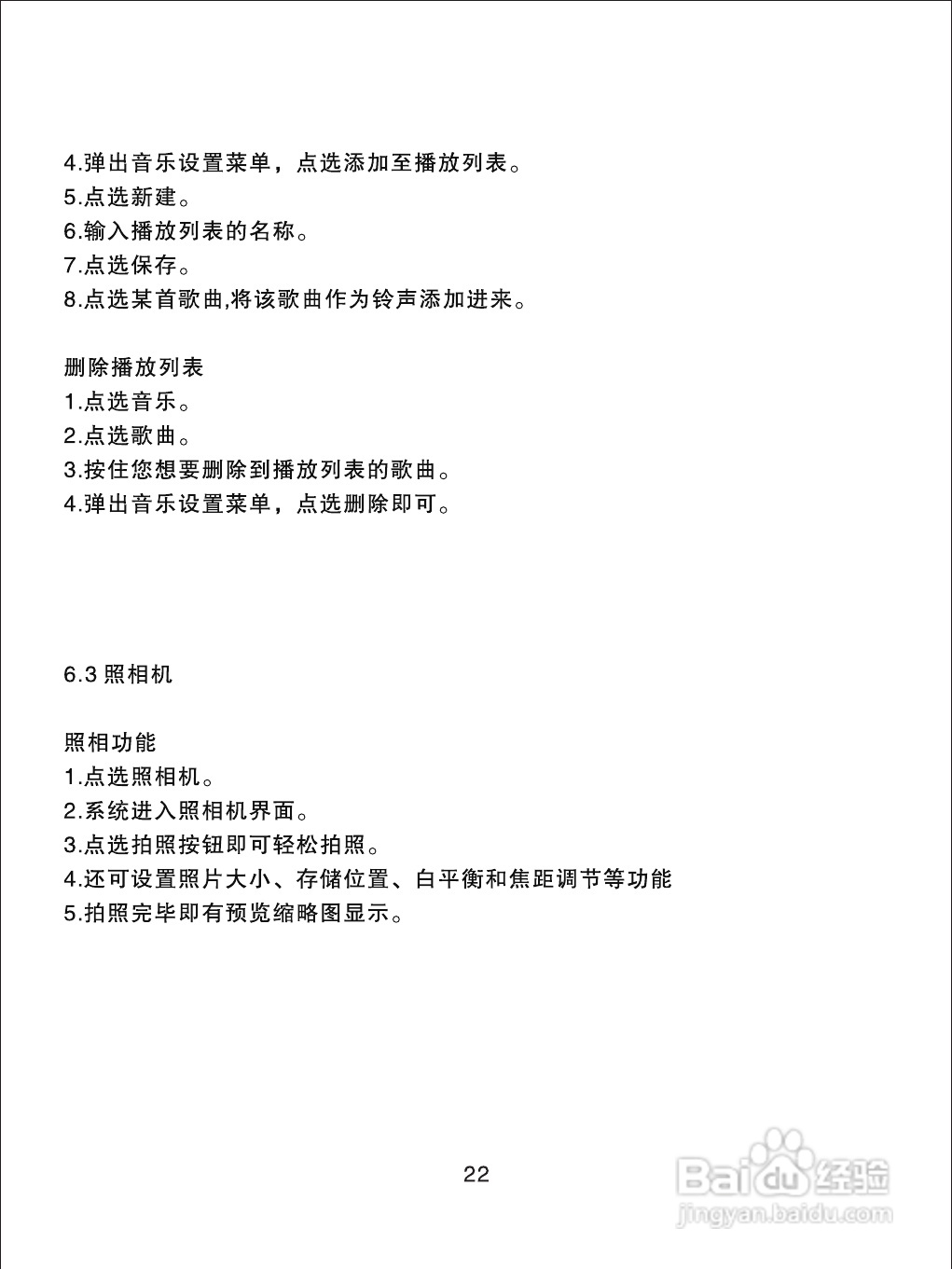 4.弹出音乐设置菜单，点选添加至播放列表。
5.点选新建。
6.输入播放列表的名称。
7.点选保存。
8.点选某首歌曲,将该歌曲作为铃声添加进来。

删除播放列表
1.点选音乐。
2.点选歌曲。
3.按住您想要删除到播放列表的歌曲。
4.弹出音乐设置菜单，点选删除即可。

6.3 照相机

照相功能
1.点选照相机。
2.系统进入照相机界面。
3.点选拍照按钮即可轻松拍照。
4.还可设置照片大小、存储位置、白平衡和焦距调节等功能
5.拍照完毕即有预览缩略图显示。

22

Baidu经验
jingyan.baidu.com